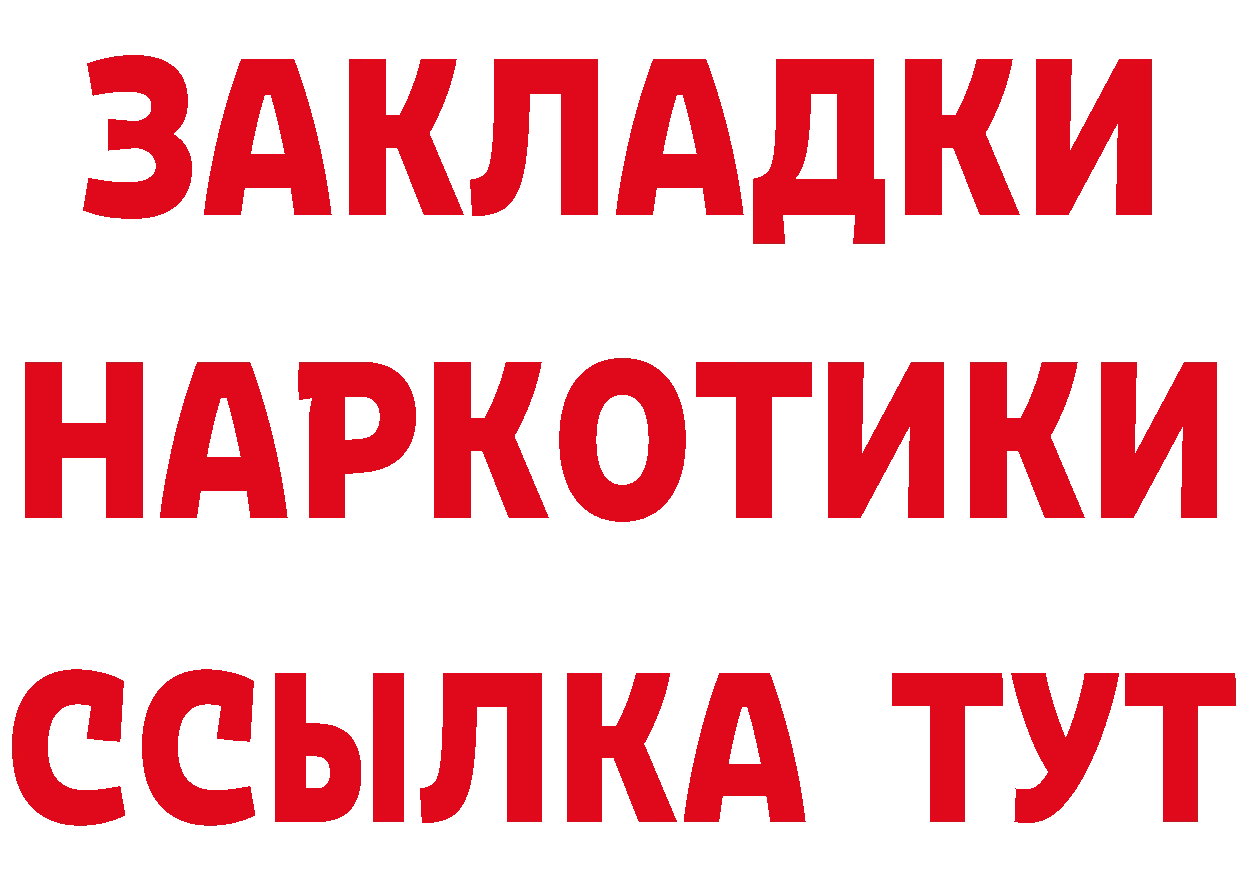 ЗАКЛАДКИ НАРКОТИКИ ССЫЛКА ТУТ